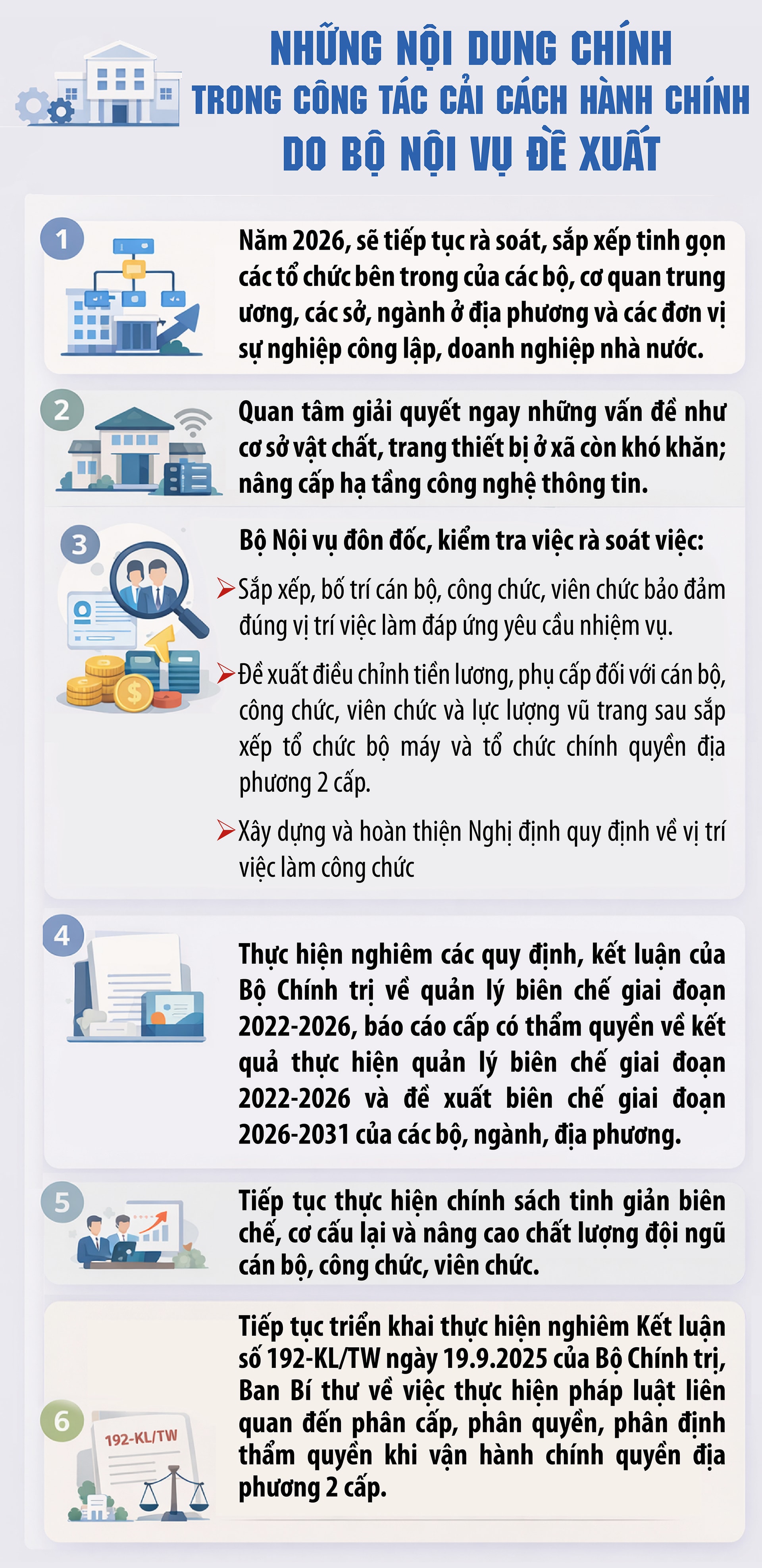 NHỮNG NỘI DUNG CHÍNH
TRONG CÔNG TÁC CẢI CÁCH HÀNH CHÍNH
DO BỘ NỘI VỤ ĐỀ XUẤT

1

Năm 2026, sẽ tiếp tục rà soát, sắp xếp tinh gọn các tổ chức bên trong của các bộ, cơ quan trung ương, các sở, ngành ở địa phương và các đơn vị sự nghiệp công lập, doanh nghiệp nhà nước.

2

Quan tâm giải quyết ngay những vấn đề như cơ sở vật chất, trang thiết bị ở xã còn khó khăn; nâng cấp hạ tầng công nghệ thông tin.

3

Bộ Nội vụ đôn đốc, kiểm tra việc rà soát việc:

Sắp xếp, bố trí cán bộ, công chức, viên chức bảo đảm đúng vị trí việc làm đáp ứng yêu cầu nhiệm vụ.

Đề xuất điều chỉnh tiền lương, phụ cấp đối với cán bộ, công chức, viên chức và lực lượng vũ trang sau sắp xếp tổ chức bộ máy và tổ chức chính quyền địa phương 2 cấp.

Xây dựng và hoàn thiện Nghị định quy định về vị trí việc làm công chức

4

Thực hiện nghiêm các quy định, kết luận của Bộ Chính trị về quản lý biên chế giai đoạn 2022-2026, báo cáo cấp có thẩm quyền về kết quả thực hiện quản lý biên chế giai đoạn 2022-2026 và đề xuất biên chế giai đoạn 2026-2031 của các bộ, ngành, địa phương.

5

Tiếp tục thực hiện chính sách tinh giản biên chế, cơ cấu lại và nâng cao chất lượng đội ngũ cán bộ, công chức, viên chức.

6

192-KL/TW

Tiếp tục triển khai thực hiện nghiêm Kết luận số 192-KL/TW ngày 19.9.2025 của Bộ Chính trị, Ban Bí thư về việc thực hiện pháp luật liên quan đến phân cấp, phân quyền, phân định thẩm quyền khi vận hành chính quyền địa phương 2 cấp.